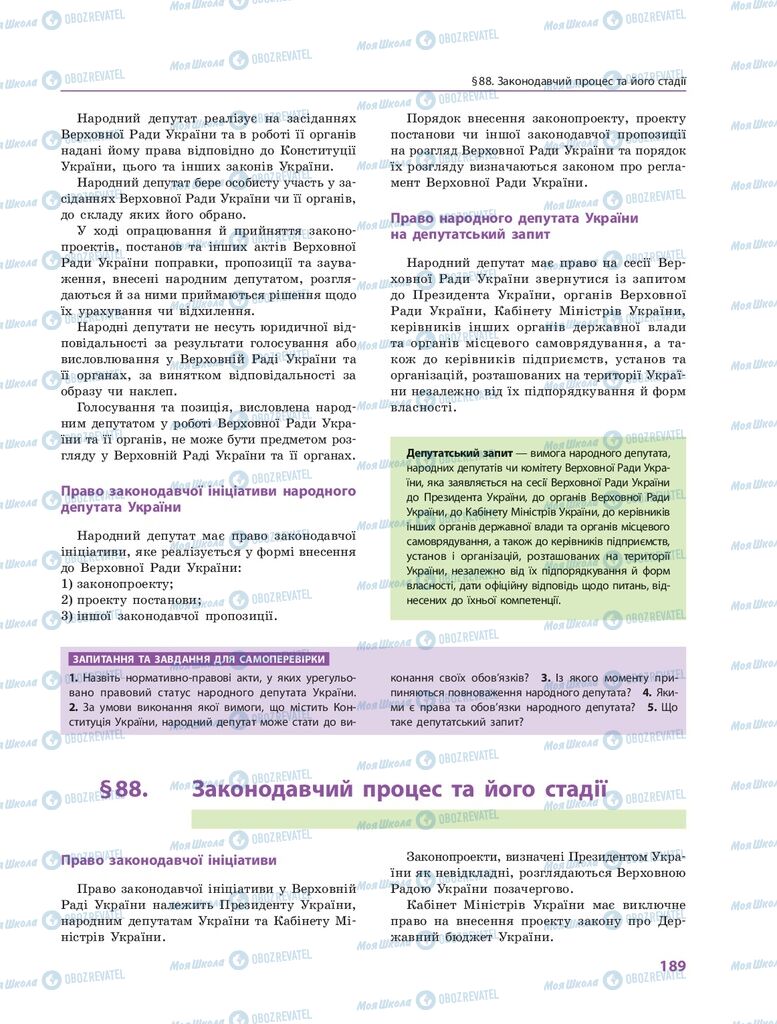 §88. Законодавчий процес та його стадії

Народний депутат реалізує на засіданнях Верховної Ради України та в роботі її органів надані йому права відповідно до Конституції України, цього та інших законів України.

Народний депутат бере особисту участь у засіданнях Верховної Ради України чи її органів, до складу яких його обрано.

У ході опрацювання й прийняття законопроектів, постанов та інших актів Верховної Ради України поправки, пропозиції та зауваження, внесені народним депутатом, розглядаються й за ними приймаються рішення щодо їх урахування чи відхилення.

Народні депутати не несуть юридичної відповідальності за результати голосування або висловлювання у Верховній Раді України та її органах, за винятком відповідальності за образу чи наклеп.

Голосування та позиція, висловлена народним депутатом у роботі Верховної Ради України та її органів, не може бути предметом розгляду у Верховній Раді України та її органах.

Право законодавчої ініціативи народного депутата України

Народний депутат має право законодавчої ініціативи, яке реалізується у формі внесення до Верховної Ради України:
1) законопроекту;
2) проекту постанови;
3) іншої законодавчої пропозиції.

Порядок внесення законопроекту, проекту постанови чи іншої законодавчої пропозиції на розгляд Верховної Ради України та порядок їх розгляду визначаються законом про регламент Верховної Ради України.

Право народного депутата України на депутатський запит

Народний депутат має право на сесії Верховної Ради України звернутися із запитом до Президента України, органів Верховної Ради України, Кабінету Міністрів України, керівників інших органів державної влади та органів місцевого самоврядування, а також до керівників підприємств, установ та організацій, розташованих на території України незалежно від їх підпорядкування й форм власності.

Депутатський запит — вимога народного депутата, народних депутатів чи комітету Верховної Ради України, яка заявляється на сесії Верховної Ради України до Президента України, до органів Верховної Ради України, до Кабінету Міністрів України, до керівників інших органів державної влади та органів місцевого самоврядування, а також до керівників підприємств, установ і організацій, розташованих на території України, незалежно від їх підпорядкування й форм власності, дати офіційну відповідь щодо питань, віднесених до їхньої компетенції.

ЗАПИТАННЯ ТА ЗАВДАННЯ ДЛЯ САМОПЕРЕВІРКИ

1. Назвіть нормативно-правові акти, у яких урегульовано правовий статус народного депутата України. 2. За умови виконання якої вимоги, що містить Конституція України, народний депутат може стати до виконання своїх обов'язків? 3. Із якого моменту припиняються повноваження народного депутата? 4. Якими є права та обов'язки народного депутата? 5. Що таке депутатський запит?

§88. Законодавчий процес та його стадії

Право законодавчої ініціативи

Право законодавчої ініціативи у Верховній Раді України належить Президенту України, народним депутатам України та Кабінету Міністрів України.

Законопроекти, визначені Президентом України як невідкладні, розглядаються Верховною Радою України позачергово.

Кабінет Міністрів України має виключне право на внесення проекту закону про Державний бюджет України.

189